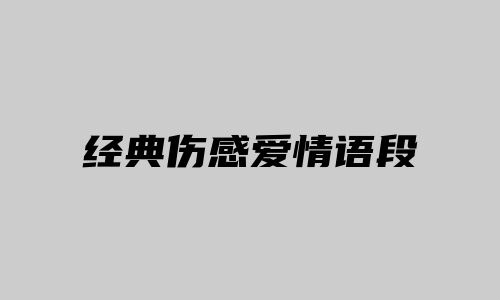 经典伤感爱情语段